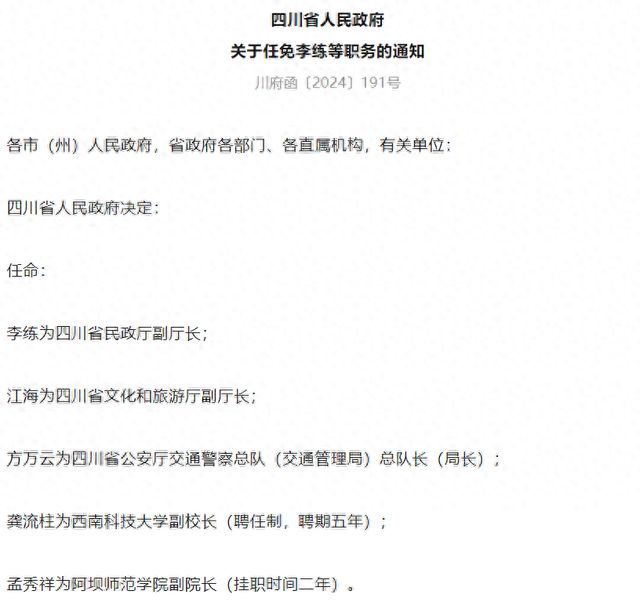 四川省人民政府

关于任免李练等职务的通知

川府函〔2024〕191号

各市（州）人民政府，省政府各部门、各直属机构，有关单位：

四川省人民政府决定：

任命：

李练为四川省民政厅副厅长；

江海为四川省文化和旅游厅副厅长；

方万云为四川省公安厅交通警察总队（交通管理局）总队长（局长）；

龚流柱为西南科技大学副校长（聘任制，聘期五年）；

孟秀祥为阿坝师范学院副院长（挂职时间二年）。